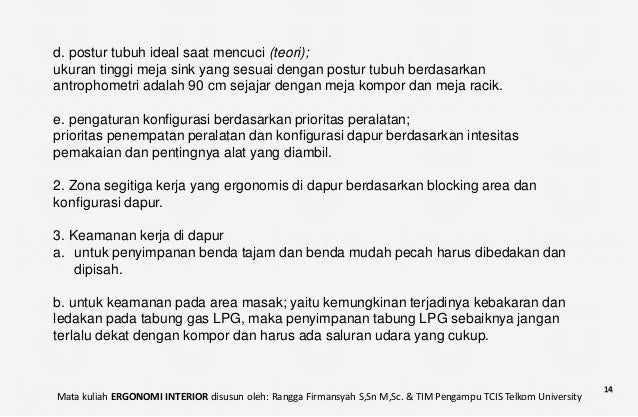 d. postur tubuh ideal saat mencuci (teori);
ukuran tinggi meja sink yang sesuai dengan postur tubuh berdasarkan antrophometri adalah 90 cm sejajar dengan meja kompor dan meja racik.

e. pengaturan konfigurasi berdasarkan prioritas peralatan;
prioritas penempatan peralatan dan konfigurasi dapur berdasarkan intesitas pemakaian dan pentingnya alat yang diambil.

2. Zona segitiga kerja yang ergonomis di dapur berdasarkan blocking area dan konfigurasi dapur.

3. Keamanan kerja di dapur
a. untuk penyimpanan benda tajam dan benda mudah pecah harus dibedakan dan dipisah.

b. untuk keamanan pada area masak; yaitu kemungkinan terjadinya kebakaran dan ledakan pada tabung gas LPG, maka penyimpanan tabung LPG sebaiknya jangan terlalu dekat dengan kompor dan harus ada saluran udara yang cukup.

Mata kuliah ERGONOMI INTERIOR disusun oleh: Rangga Firmansyah S,Sn M,Sc. & TIM Pengampu TCIS Telkom University

14